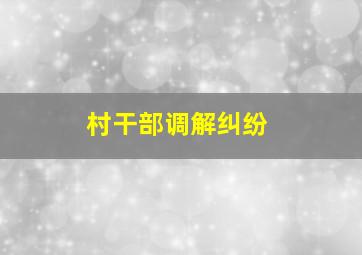 村干部调解纠纷